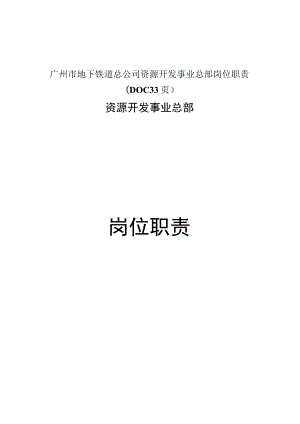 广州市地下铁道总公司资源开发事业总部岗位职责

（DOC33页）

资源开发事业总部

岗位职责